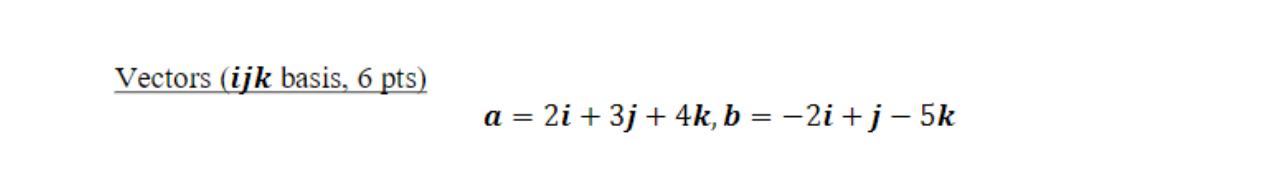 Vectors ($\boldsymbol{ijk}$ basis, 6 pts)

$\boldsymbol{a} = 2\boldsymbol{i} + 3\boldsymbol{j} + 4\boldsymbol{k}, \boldsymbol{b} = -2\boldsymbol{i} + \boldsymbol{j} - 5\boldsymbol{k}$